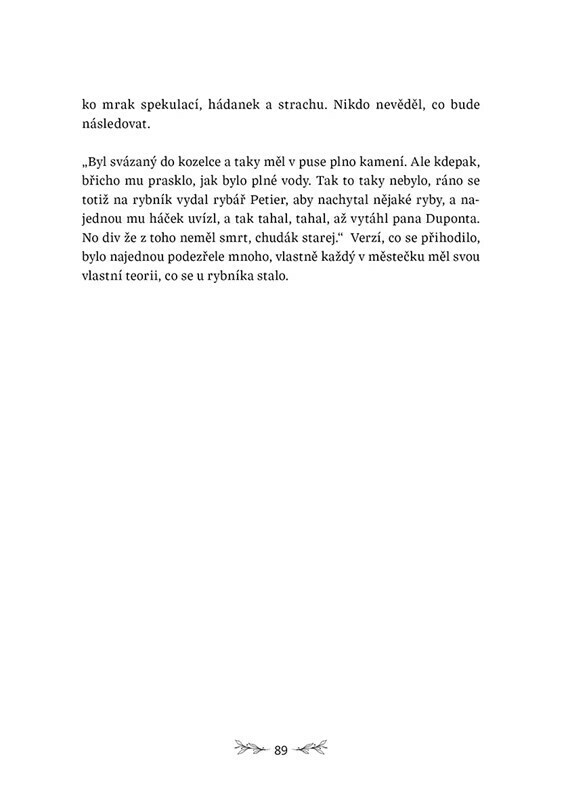 ko mrak spekulací, hádanek a strachu. Nikdo nevěděl, co bude následovat.

„Byl svázaný do kozelce a taky měl v puse plno kamení. Ale kdepak, břicho mu prasklo, jak bylo plné vody. Tak to taky nebylo, ráno se totiž na rybník vydal rybář Petier, aby nachytal nějaké ryby, a najednou mu háček uvízl, a tak tahal, tahal, až vytáhl pana Duponta. No div že z toho neměl smrt, chudák starej.“ Verzí, co se přihodilo, bylo najednou podezřele mnoho, vlastně každý v městečku měl svou vlastní teorii, co se u rybníka stalo.

89